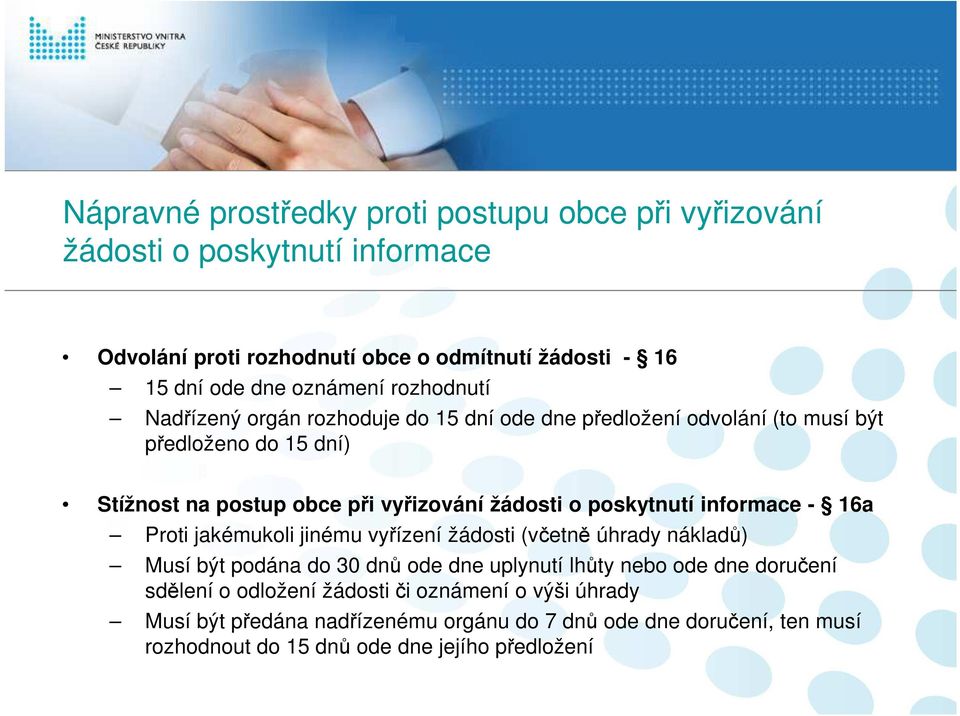 MINISTERSTVO VNITRA
ČESKÉ REPUBLIKY

Nápravné prostředky proti postupu obce při vyřizování žádosti o poskytnutí informace

• Odvolání proti rozhodnutí obce o odmítnutí žádosti - § 16
– 15 dní ode dne oznámení rozhodnutí
– Nadřízený orgán rozhoduje do 15 dní ode dne předložení odvolání (to musí být předloženo do 15 dní)

• Stížnost na postup obce při vyřizování žádosti o poskytnutí informace - § 16a
– Proti jakémukoli jinému vyřízení žádosti (včetně úhrady nákladů)
– Musí být podána do 30 dnů ode dne uplynutí lhůty nebo ode dne doručení sdělení o odložení žádosti či oznámení o výši úhrady
– Musí být předána nadřízenému orgánu do 7 dnů ode dne doručení, ten musí rozhodnout do 15 dnů ode dne jejího předložení